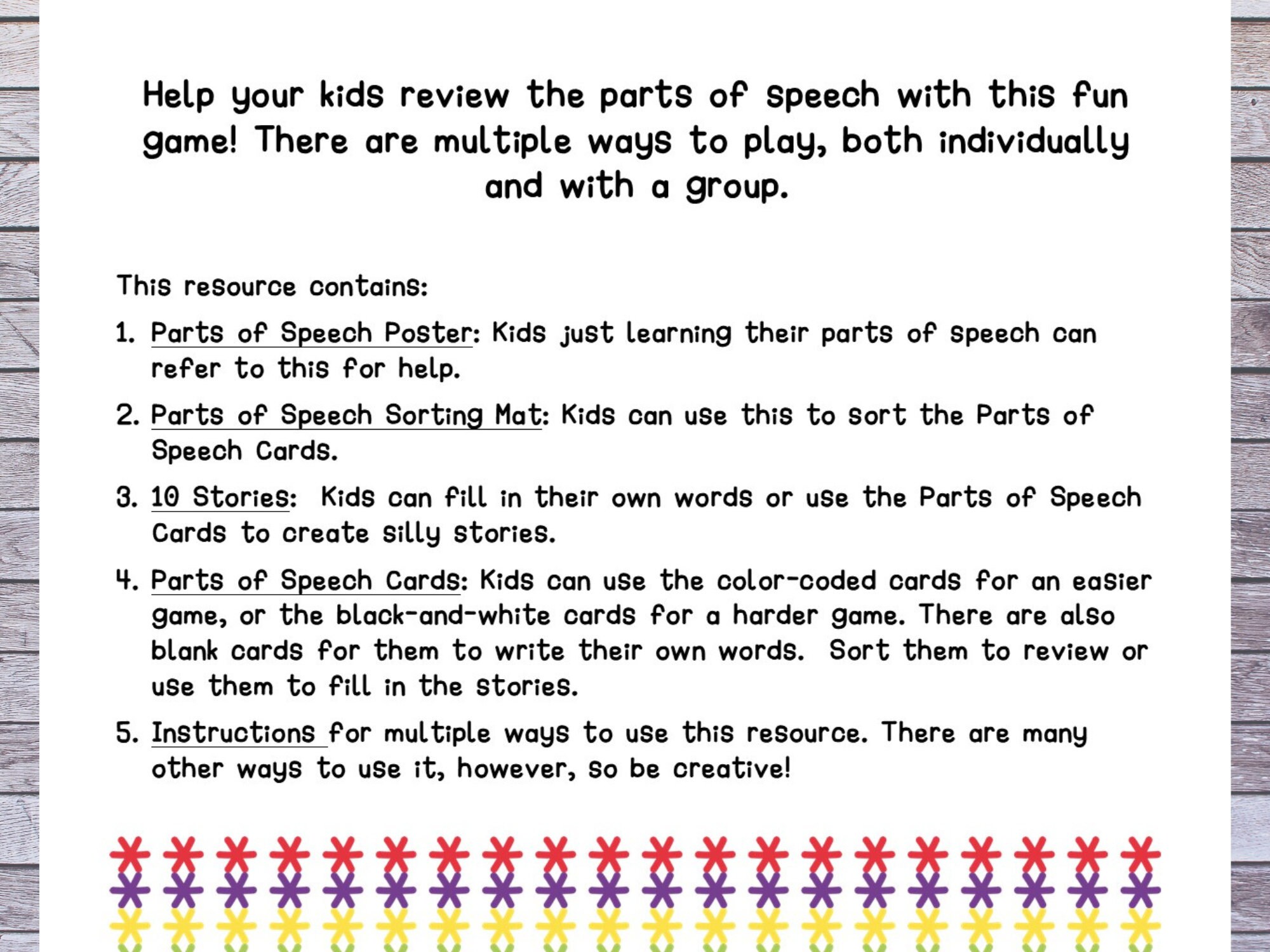 Help your kids review the parts of speech with this fun game! There are multiple ways to play, both individually and with a group.

This resource contains:

1. Parts of Speech Poster: Kids just learning their parts of speech can refer to this for help.

2. Parts of Speech Sorting Mat: Kids can use this to sort the Parts of Speech Cards.

3. 10 Stories: Kids can fill in their own words or use the Parts of Speech Cards to create silly stories.

4. Parts of Speech Cards: Kids can use the color-coded cards for an easier game, or the black-and-white cards for a harder game. There are also blank cards for them to write their own words. Sort them to review or use them to fill in the stories.

5. Instructions for multiple ways to use this resource. There are many other ways to use it, however, so be creative!